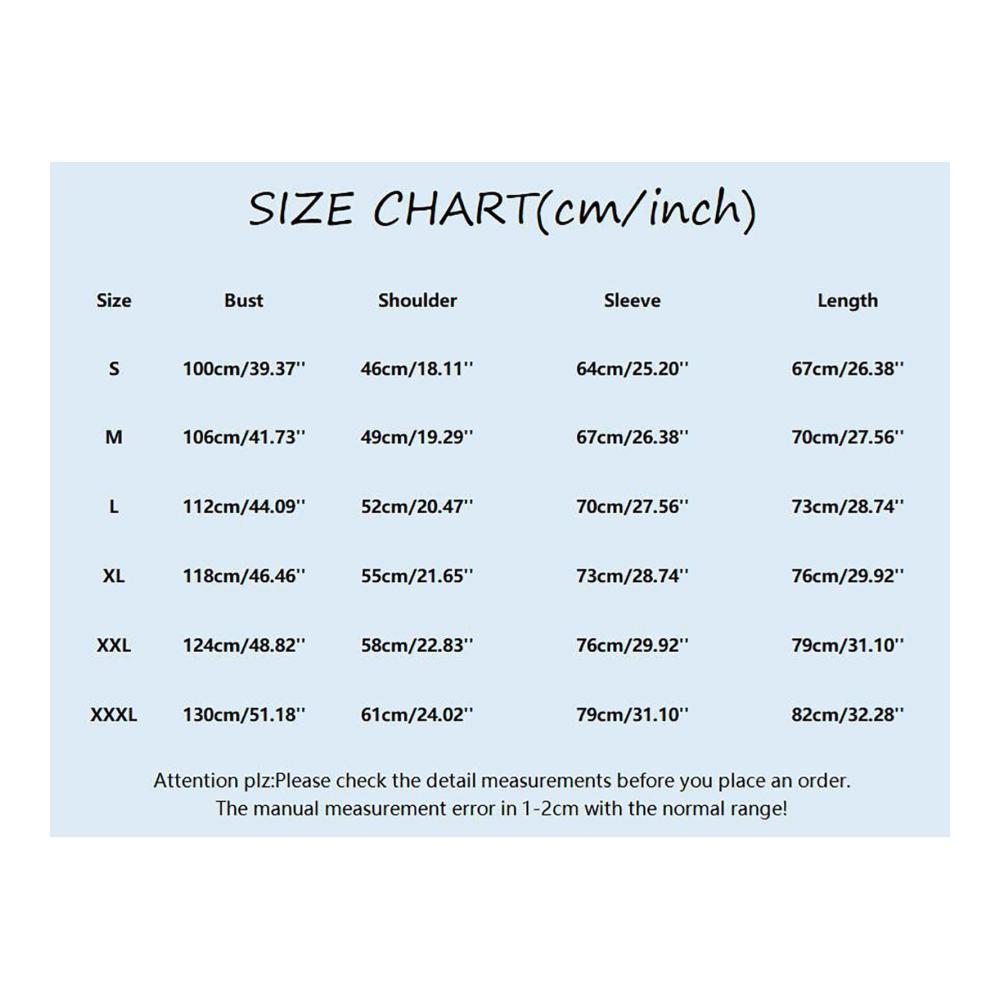 SIZE CHART(cm/inch)

| Size | Bust | Shoulder | Sleeve | Length |
|---|---|---|---|---|
| S | 100cm/39.37'' | 46cm/18.11'' | 64cm/25.20'' | 67cm/26.38'' |
| M | 106cm/41.73'' | 49cm/19.29'' | 67cm/26.38'' | 70cm/27.56'' |
| L | 112cm/44.09'' | 52cm/20.47'' | 70cm/27.56'' | 73cm/28.74'' |
| XL | 118cm/46.46'' | 55cm/21.65'' | 73cm/28.74'' | 76cm/29.92'' |
| XXL | 124cm/48.82'' | 58cm/22.83'' | 76cm/29.92'' | 79cm/31.10'' |
| XXXL | 130cm/51.18'' | 61cm/24.02'' | 79cm/31.10'' | 82cm/32.28'' |

Attention plz:Please check the detail measurements before you place an order.
The manual measurement error in 1-2cm with the normal range!